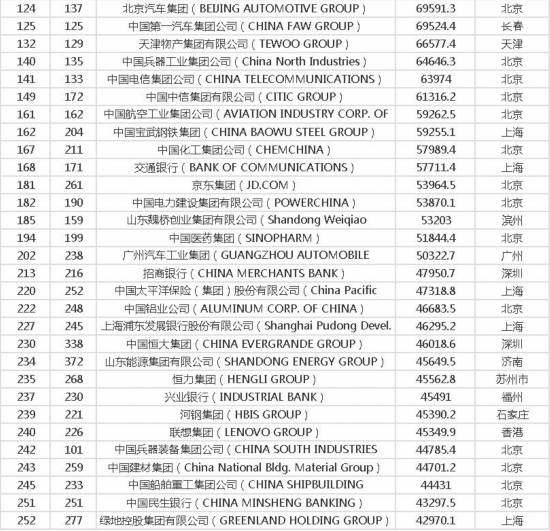 | 124 | 137 | 北京汽车集团（BEIJING AUTOMOTIVE GROUP） | 69591.3 | 北京 |
|---|---|---|---|---|
| 125 | 125 | 中国第一汽车集团公司（CHINA FAW GROUP） | 69524.4 | 长春 |
| 132 | 129 | 天津物产集团有限公司（TEWOO GROUP） | 66577.4 | 天津 |
| 140 | 135 | 中国兵器工业集团公司（China North Industries） | 64646.3 | 北京 |
| 141 | 133 | 中国电信集团公司（CHINA TELECOMMUNICATIONS） | 63974 | 北京 |
| 149 | 172 | 中国中信集团有限公司（CITIC GROUP） | 61316.2 | 北京 |
| 161 | 162 | 中国航空工业集团公司（AVIATION INDUSTRY CORP. OF | 59262.5 | 北京 |
| 162 | 204 | 中国宝武钢铁集团（CHINA BAOWU STEEL GROUP） | 59255.1 | 上海 |
| 167 | 211 | 中国化工集团公司（CHEMCHINA） | 57989.4 | 北京 |
| 168 | 171 | 交通银行（BANK OF COMMUNICATIONS） | 57711.4 | 上海 |
| 181 | 261 | 京东集团（JD.COM） | 53964.5 | 北京 |
| 182 | 190 | 中国电力建设集团有限公司（POWERCHINA） | 53870.1 | 北京 |
| 185 | 159 | 山东魏桥创业集团有限公司（Shandong Weiqiao | 53203 | 滨州 |
| 194 | 199 | 中国医药集团（SINOPHARM） | 51844.4 | 北京 |
| 202 | 238 | 广州汽车工业集团（GUANGZHOU AUTOMOBILE | 50322.7 | 广州 |
| 213 | 216 | 招商银行（CHINA MERCHANTS BANK） | 47950.7 | 深圳 |
| 220 | 252 | 中国太平洋保险（集团）股份有限公司（China Pacific | 47318.8 | 上海 |
| 222 | 248 | 中国铝业公司（ALUMINUM CORP. OF CHINA） | 46683.5 | 北京 |
| 227 | 245 | 上海浦东发展银行股份有限公司（Shanghai Pudong Devel. | 46295.2 | 上海 |
| 230 | 338 | 中国恒大集团（CHINA EVERGRANDE GROUP） | 46018.6 | 深圳 |
| 234 | 372 | 山东能源集团有限公司（SHANDONG ENERGY GROUP） | 45649.5 | 济南 |
| 235 | 268 | 恒力集团（HENGLI GROUP） | 45562.8 | 苏州市 |
| 237 | 230 | 兴业银行（INDUSTRIAL BANK） | 45491 | 福州 |
| 239 | 221 | 河钢集团（HBIS GROUP） | 45390.2 | 石家庄 |
| 240 | 226 | 联想集团（LENOVO GROUP） | 45349.9 | 香港 |
| 242 | 101 | 中国兵器装备集团公司（CHINA SOUTH INDUSTRIES | 44785.4 | 北京 |
| 243 | 259 | 中国建材集团（China National Bldg. Material Group） | 44701.2 | 北京 |
| 245 | 233 | 中国船舶重工集团公司（CHINA SHIPBUILDING | 44431 | 北京 |
| 251 | 251 | 中国民生银行（CHINA MINSHENG BANKING） | 43297.5 | 北京 |
| 252 | 277 | 绿地控股集团有限公司（GREENLAND HOLDING GROUP） | 42970.1 | 上海 |